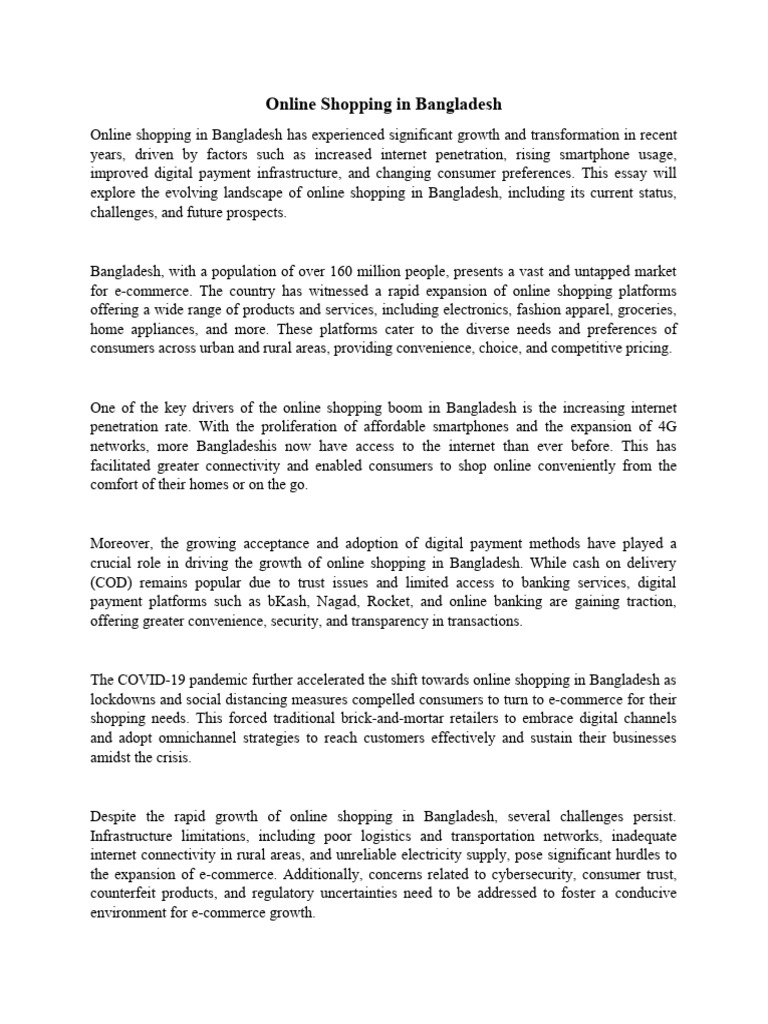 Online Shopping in Bangladesh

Online shopping in Bangladesh has experienced significant growth and transformation in recent years, driven by factors such as increased internet penetration, rising smartphone usage, improved digital payment infrastructure, and changing consumer preferences. This essay will explore the evolving landscape of online shopping in Bangladesh, including its current status, challenges, and future prospects.

Bangladesh, with a population of over 160 million people, presents a vast and untapped market for e-commerce. The country has witnessed a rapid expansion of online shopping platforms offering a wide range of products and services, including electronics, fashion apparel, groceries, home appliances, and more. These platforms cater to the diverse needs and preferences of consumers across urban and rural areas, providing convenience, choice, and competitive pricing.

One of the key drivers of the online shopping boom in Bangladesh is the increasing internet penetration rate. With the proliferation of affordable smartphones and the expansion of 4G networks, more Bangladeshis now have access to the internet than ever before. This has facilitated greater connectivity and enabled consumers to shop online conveniently from the comfort of their homes or on the go.

Moreover, the growing acceptance and adoption of digital payment methods have played a crucial role in driving the growth of online shopping in Bangladesh. While cash on delivery (COD) remains popular due to trust issues and limited access to banking services, digital payment platforms such as bKash, Nagad, Rocket, and online banking are gaining traction, offering greater convenience, security, and transparency in transactions.

The COVID-19 pandemic further accelerated the shift towards online shopping in Bangladesh as lockdowns and social distancing measures compelled consumers to turn to e-commerce for their shopping needs. This forced traditional brick-and-mortar retailers to embrace digital channels and adopt omnichannel strategies to reach customers effectively and sustain their businesses amidst the crisis.

Despite the rapid growth of online shopping in Bangladesh, several challenges persist. Infrastructure limitations, including poor logistics and transportation networks, inadequate internet connectivity in rural areas, and unreliable electricity supply, pose significant hurdles to the expansion of e-commerce. Additionally, concerns related to cybersecurity, consumer trust, counterfeit products, and regulatory uncertainties need to be addressed to foster a conducive environment for e-commerce growth.